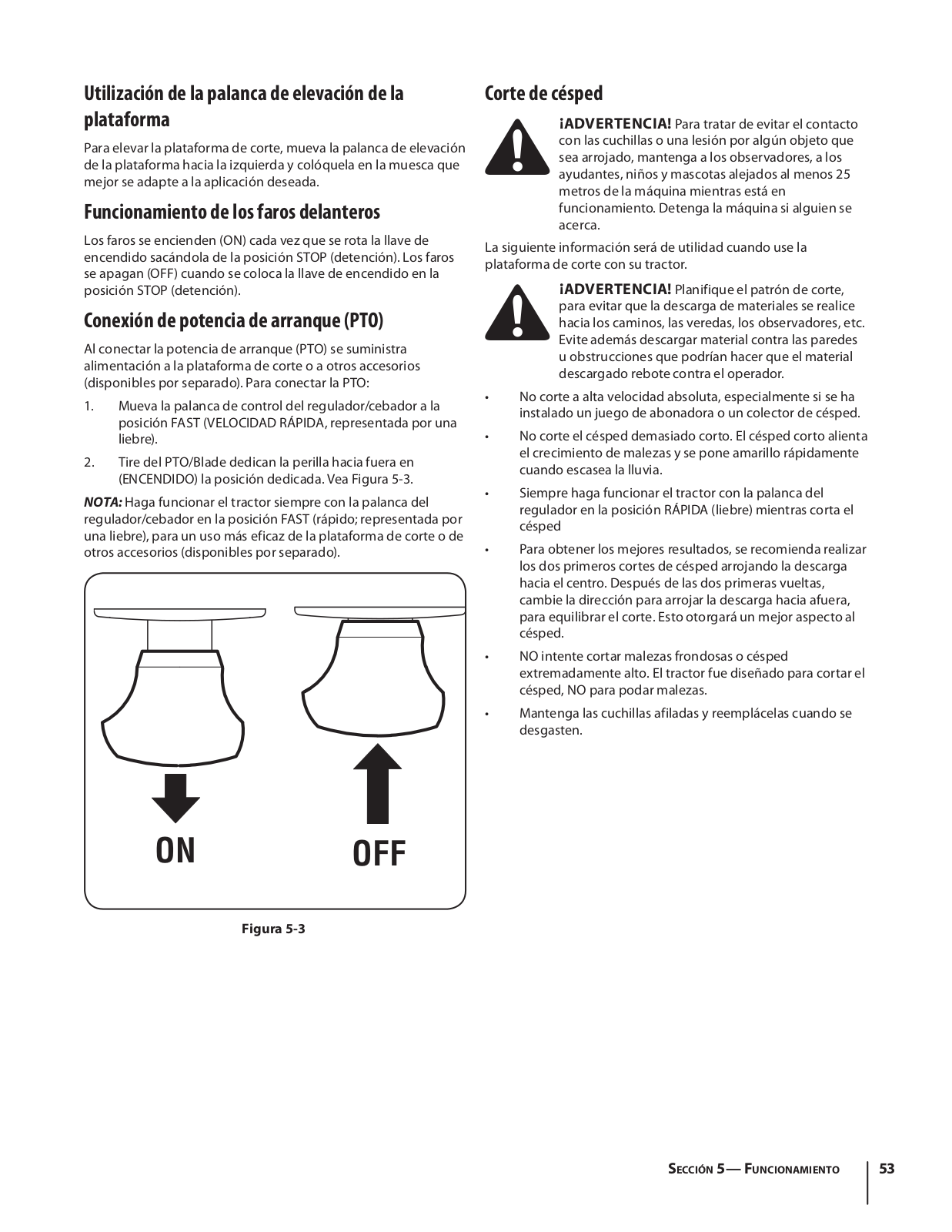 Utilización de la palanca de elevación de la plataforma

Para elevar la plataforma de corte, mueva la palanca de elevación de la plataforma hacia la izquierda y colóquela en la muesca que mejor se adapte a la aplicación deseada.

Funcionamiento de los faros delanteros

Los faros se encienden (ON) cada vez que se rota la llave de encendido sacándola de la posición STOP (detención). Los faros se apagan (OFF) cuando se coloca la llave de encendido en la posición STOP (detención).

Conexión de potencia de arranque (PTO)

Al conectar la potencia de arranque (PTO) se suministra alimentación a la plataforma de corte o a otros accesorios (disponibles por separado). Para conectar la PTO:

1. Mueva la palanca de control del regulador/cebador a la posición FAST (VELOCIDAD RÁPIDA, representada por una liebre).

2. Tire del PTO/Blade dedican la perilla hacia fuera en (ENCENDIDO) la posición dedicada. Vea Figura 5-3.

NOTA: Haga funcionar el tractor siempre con la palanca del regulador/cebador en la posición FAST (rápido; representada por una liebre), para un uso más eficaz de la plataforma de corte o de otros accesorios (disponibles por separado).

ON

OFF

Figura 5-3

Corte de césped

¡ADVERTENCIA! Para tratar de evitar el contacto con las cuchillas o una lesión por algún objeto que sea arrojado, mantenga a los observadores, a los ayudantes, niños y mascotas alejados al menos 25 metros de la máquina mientras está en funcionamiento. Detenga la máquina si alguien se acerca.

La siguiente información será de utilidad cuando use la plataforma de corte con su tractor.

¡ADVERTENCIA! Planifique el patrón de corte, para evitar que la descarga de materiales se realice hacia los caminos, las veredas, los observadores, etc. Evite además descargar material contra las paredes u obstrucciones que podrían hacer que el material descargado rebote contra el operador.

• No corte a alta velocidad absoluta, especialmente si se ha instalado un juego de abonadora o un colector de césped.

• No corte el césped demasiado corto. El césped corto alienta el crecimiento de malezas y se pone amarillo rápidamente cuando escasea la lluvia.

• Siempre haga funcionar el tractor con la palanca del regulador en la posición RÁPIDA (liebre) mientras corta el césped

• Para obtener los mejores resultados, se recomienda realizar los dos primeros cortes de césped arrojando la descarga hacia el centro. Después de las dos primeras vueltas, cambie la dirección para arrojar la descarga hacia afuera, para equilibrar el corte. Esto otorgará un mejor aspecto al césped.

• NO intente cortar malezas frondosas o césped extremadamente alto. El tractor fue diseñado para cortar el césped, NO para podar malezas.

• Mantenga las cuchillas afiladas y reemplácelas cuando se desgasten.

Sección 5— Funcionamiento 53